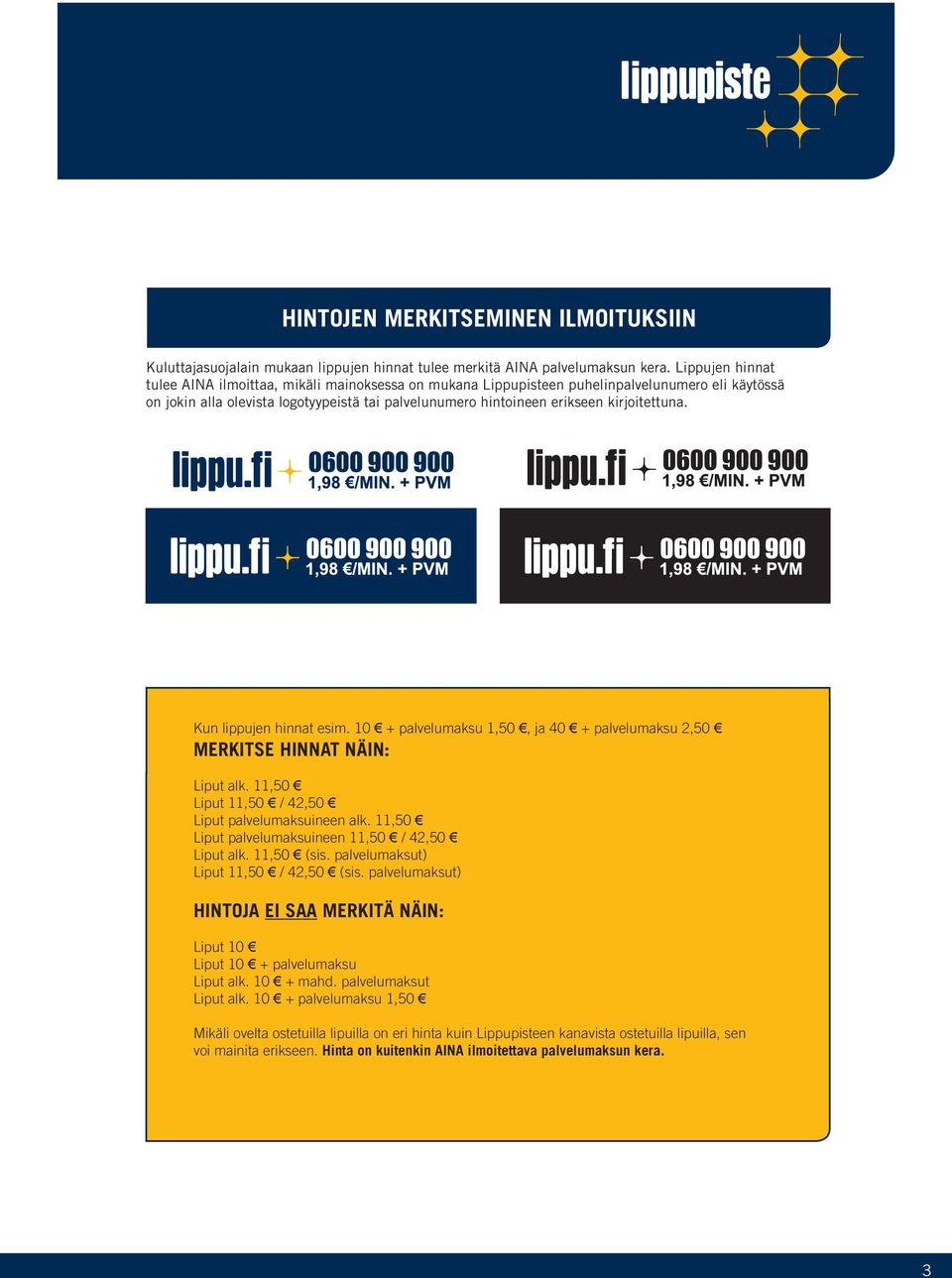 lippupiste

HINTOJEN MERKITSEMINEN ILMOITUKSIIN

Kuluttajasuojalain mukaan lippujen hinnat tulee merkitä AINA palvelumaksun kera. Lippujen hinnat tulee AINA ilmoittaa, mikäli mainoksessa on mukana Lippupisteen puhelinpalvelunumero eli käytössä on jokin alla olevista logotyypeistä tai palvelunumero hintoineen erikseen kirjoitettuna.

lippu.fi 0600 900 900 1,98 €/MIN. + PVM

lippu.fi 0600 900 900 1,98 €/MIN. + PVM

lippu.fi 0600 900 900 1,98 €/MIN. + PVM

lippu.fi 0600 900 900 1,98 €/MIN. + PVM

Kun lippujen hinnat esim. 10 € + palvelumaksu 1,50 €, ja 40 € + palvelumaksu 2,50 €
MERKITSE HINNAT NÄIN:

Liput alk. 11,50 €
Liput 11,50 € / 42,50 €
Liput palvelumaksuineen alk. 11,50 €
Liput palvelumaksuineen 11,50 € / 42,50 €
Liput alk. 11,50 € (sis. palvelumaksut)
Liput 11,50 € / 42,50 € (sis. palvelumaksut)

HINTOJA EI SAA MERKITÄ NÄIN:

Liput 10 €
Liput 10 € + palvelumaksu
Liput alk. 10 € + mahd. palvelumaksut
Liput alk. 10 € + palvelumaksu 1,50 €

Mikäli ovelta ostetuilla lipuilla on eri hinta kuin Lippupisteen kanavista ostetuilla lipuilla, sen voi mainita erikseen. Hinta on kuitenkin AINA ilmoitettava palvelumaksun kera.

3